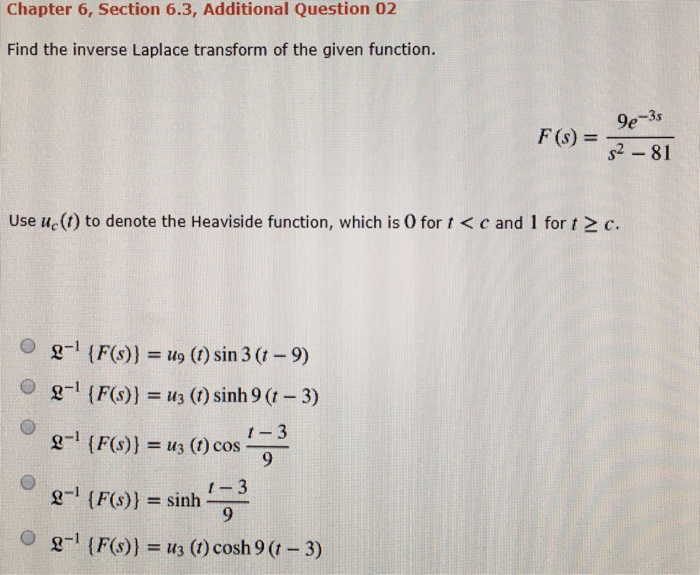 Chapter 6, Section 6.3, Additional Question 02

Find the inverse Laplace transform of the given function.

$F(s) = \frac{9e^{-3s}}{s^2 - 81}$

Use $u_c(t)$ to denote the Heaviside function, which is $0$ for $t < c$ and $1$ for $t \geq c$.

$\mathfrak{L}^{-1}\{F(s)\} = u_9(t) \sin 3(t-9)$

$\mathfrak{L}^{-1}\{F(s)\} = u_3(t) \sinh 9(t-3)$

$\mathfrak{L}^{-1}\{F(s)\} = u_3(t) \cos \frac{t-3}{9}$

$\mathfrak{L}^{-1}\{F(s)\} = \sinh \frac{t-3}{9}$

$\mathfrak{L}^{-1}\{F(s)\} = u_3(t) \cosh 9(t-3)$